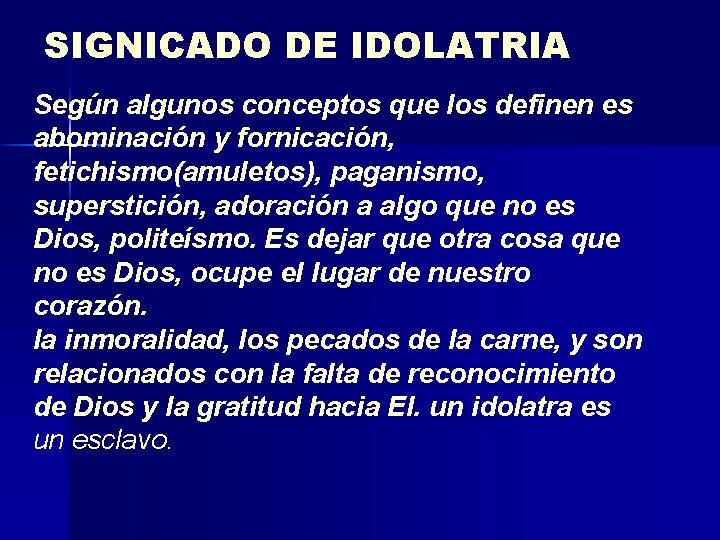 SIGNICADO DE IDOLATRIA

Según algunos conceptos que los definen es abominación y fornicación, fetichismo(amuletos), paganismo, superstición, adoración a algo que no es Dios, politeísmo. Es dejar que otra cosa que no es Dios, ocupe el lugar de nuestro corazón.
la inmoralidad, los pecados de la carne, y son relacionados con la falta de reconocimiento de Dios y la gratitud hacia El. un idolatra es un esclavo.